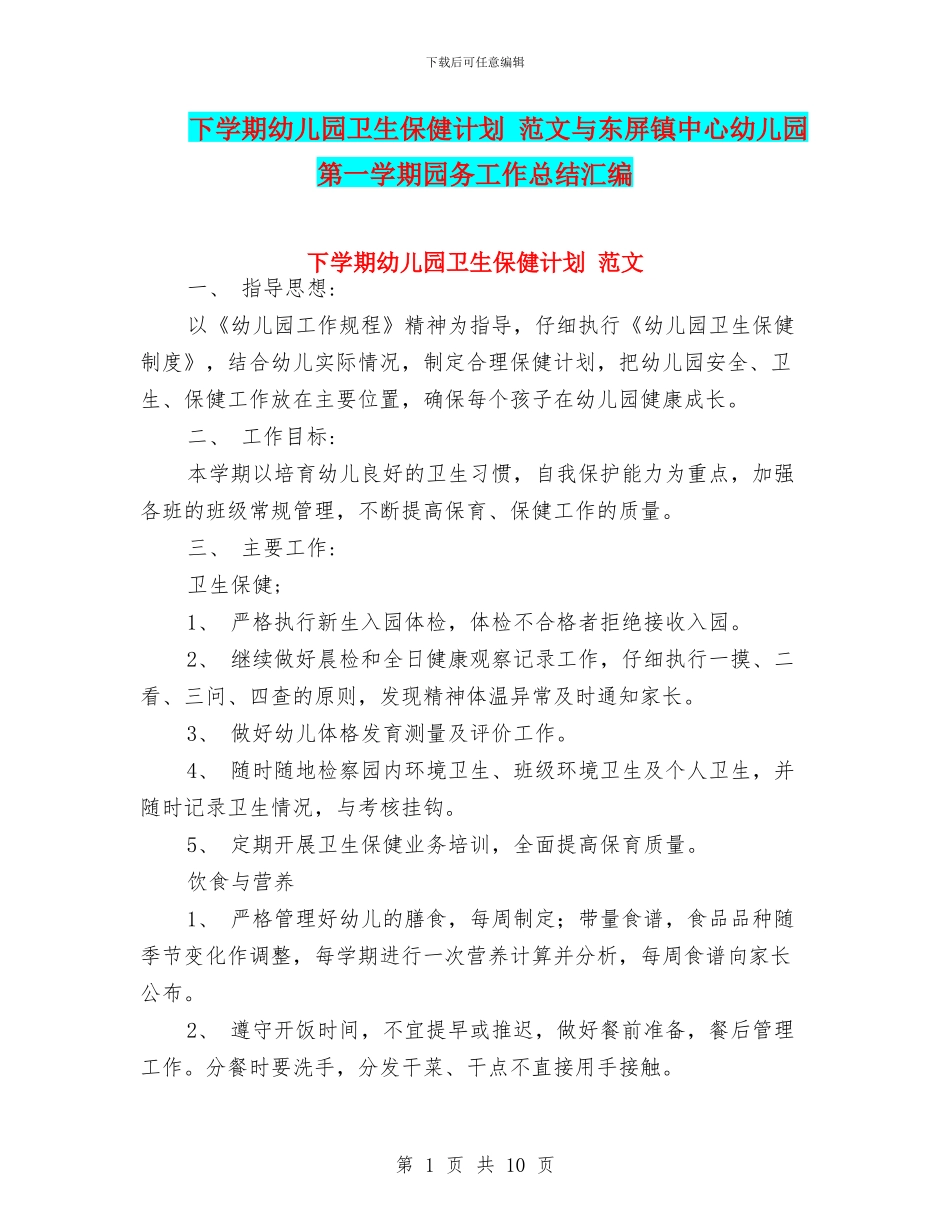 下载后可任意编辑

下学期幼儿园卫生保健计划 范文与东屏镇中心幼儿园第一学期园务工作总结汇编

下学期幼儿园卫生保健计划 范文

一、 指导思想:

以《幼儿园工作规程》精神为指导，仔细执行《幼儿园卫生保健制度》，结合幼儿实际情况，制定合理保健计划，把幼儿园安全、卫生、保健工作放在主要位置，确保每个孩子在幼儿园健康成长。

二、 工作目标:

本学期以培育幼儿良好的卫生习惯，自我保护能力为重点，加强各班的班级常规管理，不断提高保育、保健工作的质量。

三、 主要工作:

卫生保健;

1、 严格执行新生入园体检，体检不合格者拒绝接收入园。

2、 继续做好晨检和全日健康观察记录工作，仔细执行一摸、二看、三问、四查的原则，发现精神体温异常及时通知家长。

3、 做好幼儿体格发育测量及评价工作。

4、 随时随地检察园内环境卫生、班级环境卫生及个人卫生，并随时记录卫生情况，与考核挂钩。

5、 定期开展卫生保健业务培训，全面提高保育质量。

饮食与营养

1、 严格管理好幼儿的膳食，每周制定；带量食谱，食品品种随季节变化作调整，每学期进行一次营养计算并分析，每周食谱向家长公布。

2、 遵守开饭时间，不宜提早或推迟，做好餐前准备，餐后管理工作。分餐时要洗手，分发干菜、干点不直接用手接触。

第 1 页 共 10 页